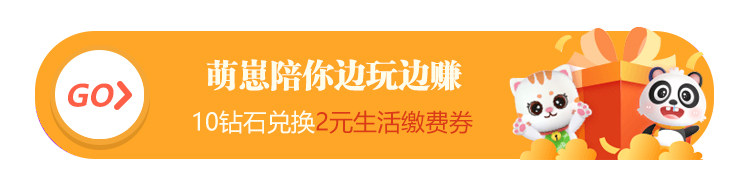 GO

萌崽陪你边玩边赚

10钻石兑换2元生活缴费券